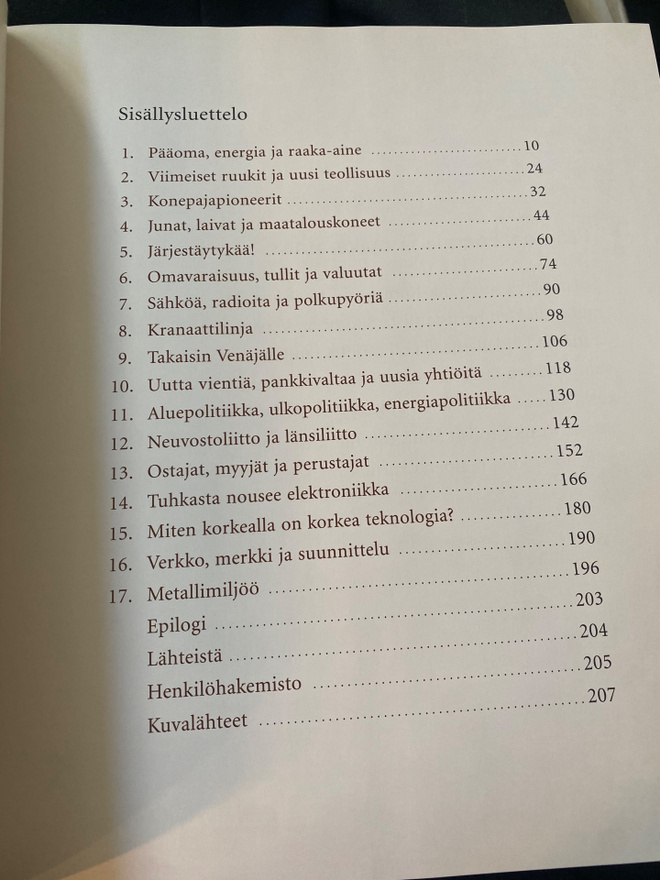 Sisällysluettelo

1. Pääoma, energia ja raaka-aine ........ 10
2. Viimeiset ruukit ja uusi teollisuus ........ 24
3. Konepajapioneerit ........ 32
4. Junat, laivat ja maatalouskoneet ........ 44
5. Järjestäytykää! ........ 60
6. Omavaraisuus, tullit ja valuutat ........ 74
7. Sähköä, radioita ja polkupyöriä ........ 90
8. Kranaattilinja ........ 98
9. Takaisin Venäjälle ........ 106
10. Uutta vientiä, pankkivaltaa ja uusia yhtiöitä ........ 118
11. Aluepolitiikka, ulkopolitiikka, energiapolitiikka ..... 130
12. Neuvostoliitto ja länsiliitto ........ 142
13. Ostajat, myyjät ja perustajat ........ 152
14. Tuhkasta nousee elektroniikka ........ 166
15. Miten korkealla on korkea teknologia? ........ 180
16. Verkko, merkki ja suunnittelu ........ 190
17. Metallimiljöö ........ 196
Epilogi ........ 203
Lähteistä ........ 204
Henkilöhakemisto ........ 205
Kuvalähteet ........ 207